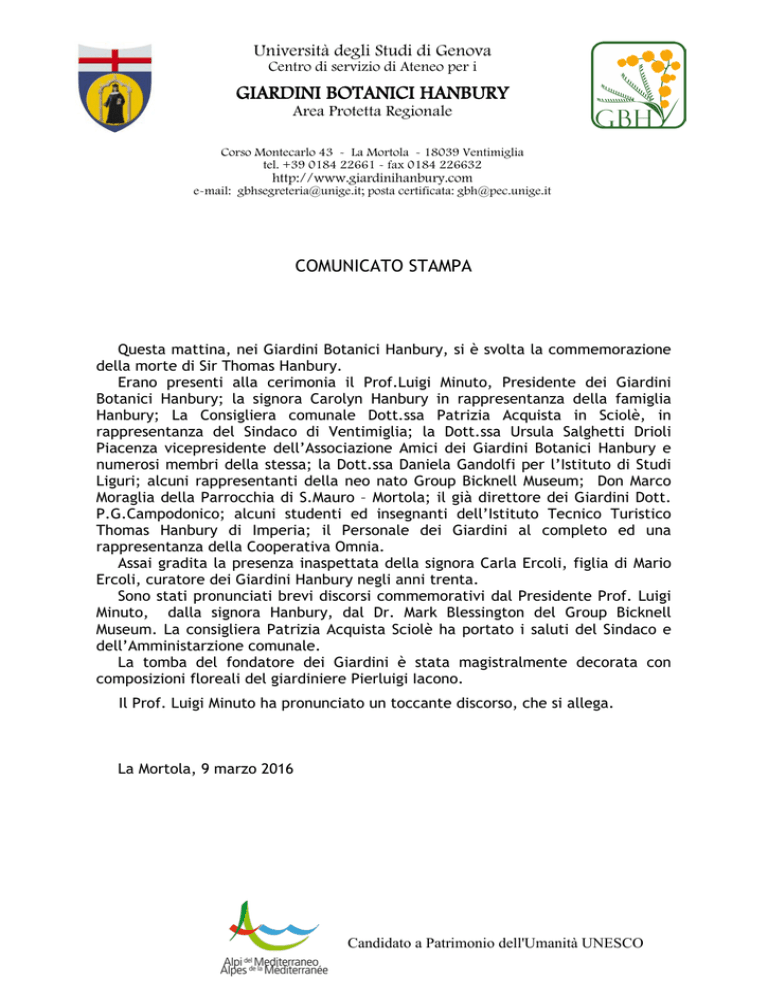 Università degli Studi di Genova
Centro di servizio di Ateneo per i

GIARDINI BOTANICI HANBURY
Area Protetta Regionale

GBH

Corso Montecarlo 43 - La Mortola - 18039 Ventimiglia
tel. +39 0184 22661 - fax 0184 226632
http://www.giardinihanbury.com
e-mail: gbhsegreteria@unige.it; posta certificata: gbh@pec.unige.it

COMUNICATO STAMPA

Questa mattina, nei Giardini Botanici Hanbury, si è svolta la commemorazione della morte di Sir Thomas Hanbury.
Erano presenti alla cerimonia il Prof.Luigi Minuto, Presidente dei Giardini Botanici Hanbury; la signora Carolyn Hanbury in rappresentanza della famiglia Hanbury; La Consigliera comunale Dott.ssa Patrizia Acquista in Sciolè, in rappresentanza del Sindaco di Ventimiglia; la Dott.ssa Ursula Salghetti Drioli Piacenza vicepresidente dell'Associazione Amici dei Giardini Botanici Hanbury e numerosi membri della stessa; la Dott.ssa Daniela Gandolfi per l'Istituto di Studi Liguri; alcuni rappresentanti della neo nato Group Bicknell Museum; Don Marco Moraglia della Parrocchia di S.Mauro – Mortola; il già direttore dei Giardini Dott. P.G.Campodonico; alcuni studenti ed insegnanti dell'Istituto Tecnico Turistico Thomas Hanbury di Imperia; il Personale dei Giardini al completo ed una rappresentanza della Cooperativa Omnia.
Assai gradita la presenza inaspettata della signora Carla Ercoli, figlia di Mario Ercoli, curatore dei Giardini Hanbury negli anni trenta.
Sono stati pronunciati brevi discorsi commemorativi dal Presidente Prof. Luigi Minuto, dalla signora Hanbury, dal Dr. Mark Blessington del Group Bicknell Museum. La consigliera Patrizia Acquista Sciolè ha portato i saluti del Sindaco e dell'Amministarzione comunale.
La tomba del fondatore dei Giardini è stata magistralmente decorata con composizioni floreali del giardiniere Pierluigi Iacono.

Il Prof. Luigi Minuto ha pronunciato un toccante discorso, che si allega.

La Mortola, 9 marzo 2016

Alpi del Mediterraneo
Alpes de la Méditerranée

Candidato a Patrimonio dell'Umanità UNESCO